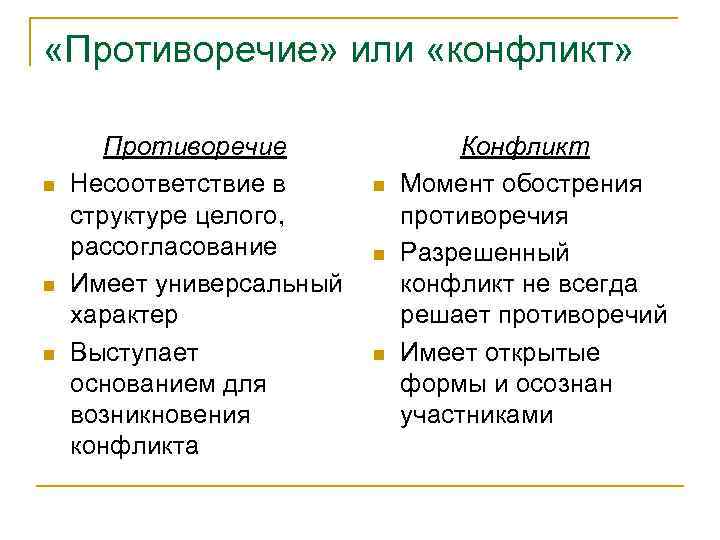 «Противоречие» или «конфликт»

Противоречие

- Несоответствие в структуре целого, рассогласование
- Имеет универсальный характер
- Выступает основанием для возникновения конфликта

Конфликт

- Момент обострения противоречия
- Разрешенный конфликт не всегда решает противоречий
- Имеет открытые формы и осознан участниками